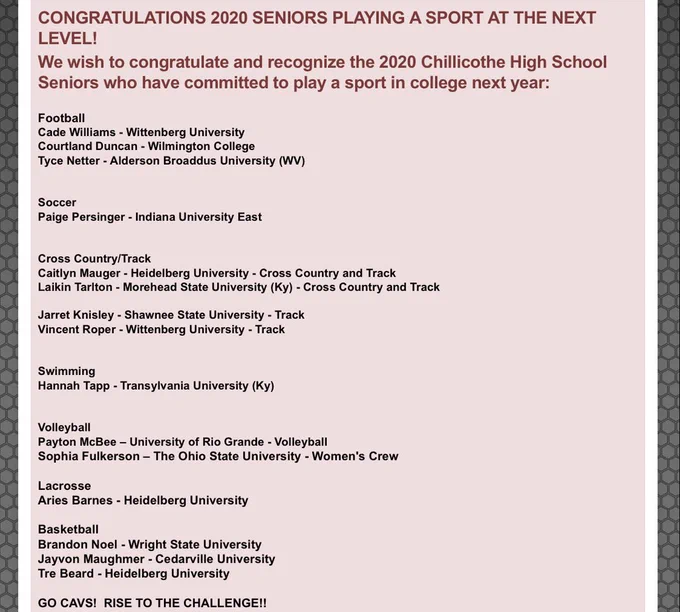 CONGRATULATIONS 2020 SENIORS PLAYING A SPORT AT THE NEXT LEVEL!

We wish to congratulate and recognize the 2020 Chillicothe High School Seniors who have committed to play a sport in college next year:

Football
Cade Williams - Wittenberg University
Courtland Duncan - Wilmington College
Tyce Netter - Alderson Broaddus University (WV)

Soccer
Paige Persinger - Indiana University East

Cross Country/Track
Caitlyn Mauger - Heidelberg University - Cross Country and Track
Laikin Tarlton - Morehead State University (Ky) - Cross Country and Track

Jarret Knisley - Shawnee State University - Track
Vincent Roper - Wittenberg University - Track

Swimming
Hannah Tapp - Transylvania University (Ky)

Volleyball
Payton McBee – University of Rio Grande - Volleyball
Sophia Fulkerson – The Ohio State University - Women's Crew

Lacrosse
Aries Barnes - Heidelberg University

Basketball
Brandon Noel - Wright State University
Jayvon Maughmer - Cedarville University
Tre Beard - Heidelberg University

GO CAVS! RISE TO THE CHALLENGE!!